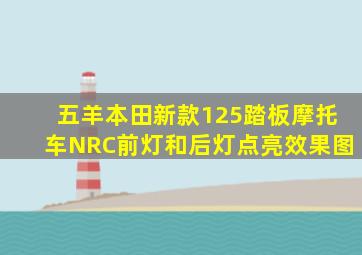 五羊本田新款125踏板摩托车NRC前灯和后灯点亮效果图